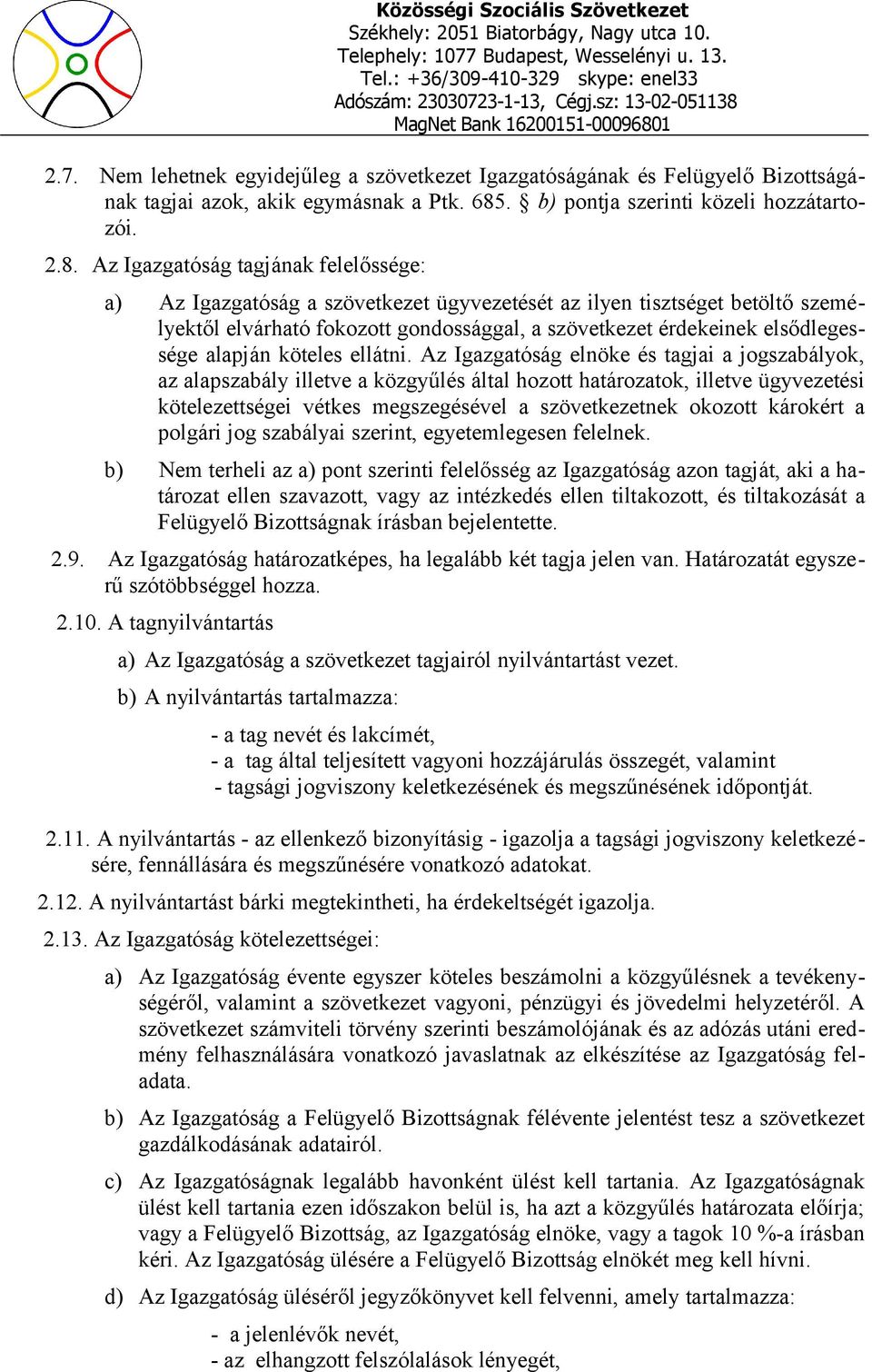 Közösségi Szociális Szövetkezet
Székhely: 2051 Biatorbágy, Nagy utca 10.
Telephely: 1077 Budapest, Wesselényi u. 13.
Tel.: +36/309-410-329 skype: enel33
Adószám: 23030723-1-13, Cégj.sz: 13-02-051138
MagNet Bank 16200151-00096801

2.7. Nem lehetnek egyidejűleg a szövetkezet Igazgatóságának és Felügyelő Bizottságának tagjai azok, akik egymásnak a Ptk. 685. § b) pontja szerinti közeli hozzátartozói.

2.8. Az Igazgatóság tagjának felelőssége:

a) Az Igazgatóság a szövetkezet ügyvezetését az ilyen tisztséget betöltő személyektől elvárható fokozott gondossággal, a szövetkezet érdekeinek elsődlegessége alapján köteles ellátni. Az Igazgatóság elnöke és tagjai a jogszabályok, az alapszabály illetve a közgyűlés által hozott határozatok, illetve ügyvezetési kötelezettségei vétkes megszegésével a szövetkezetnek okozott károkért a polgári jog szabályai szerint, egyetemlegesen felelnek.

b) Nem terheli az a) pont szerinti felelősség az Igazgatóság azon tagját, aki a határozat ellen szavazott, vagy az intézkedés ellen tiltakozott, és tiltakozását a Felügyelő Bizottságnak írásban bejelentette.

2.9. Az Igazgatóság határozatképes, ha legalább két tagja jelen van. Határozatát egyszerű szótöbbséggel hozza.

2.10. A tagnyilvántartás

a) Az Igazgatóság a szövetkezet tagjairól nyilvántartást vezet.

b) A nyilvántartás tartalmazza:

- a tag nevét és lakcímét,
- a tag által teljesített vagyoni hozzájárulás összegét, valamint
- tagsági jogviszony keletkezésének és megszűnésének időpontját.

2.11. A nyilvántartás - az ellenkező bizonyításig - igazolja a tagsági jogviszony keletkezésére, fennállására és megszűnésére vonatkozó adatokat.

2.12. A nyilvántartást bárki megtekintheti, ha érdekeltségét igazolja.

2.13. Az Igazgatóság kötelezettségei:

a) Az Igazgatóság évente egyszer köteles beszámolni a közgyűlésnek a tevékenységéről, valamint a szövetkezet vagyoni, pénzügyi és jövedelmi helyzetéről. A szövetkezet számviteli törvény szerinti beszámolójának és az adózás utáni eredmény felhasználására vonatkozó javaslatnak az elkészítése az Igazgatóság feladata.

b) Az Igazgatóság a Felügyelő Bizottságnak félévente jelentést tesz a szövetkezet gazdálkodásának adatairól.

c) Az Igazgatóságnak legalább havonként ülést kell tartania. Az Igazgatóságnak ülést kell tartania ezen időszakon belül is, ha azt a közgyűlés határozata előírja; vagy a Felügyelő Bizottság, az Igazgatóság elnöke, vagy a tagok 10 %-a írásban kéri. Az Igazgatóság ülésére a Felügyelő Bizottság elnökét meg kell hívni.

d) Az Igazgatóság üléséről jegyzőkönyvet kell felvenni, amely tartalmazza:

- a jelenlévők nevét,
- az elhangzott felszólalások lényegét,